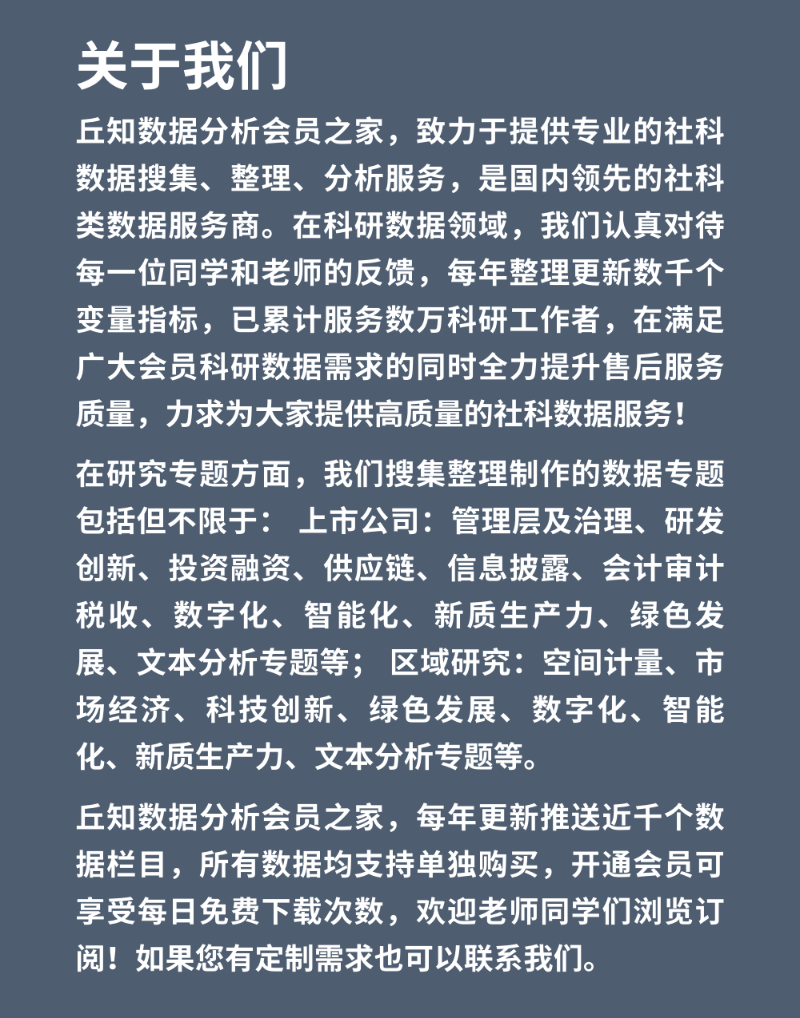 关于我们

丘知数据分析会员之家，致力于提供专业的社科数据搜集、整理、分析服务，是国内领先的社科类数据服务商。在科研数据领域，我们认真对待每一位同学和老师的反馈，每年整理更新数千个变量指标，已累计服务数万科研工作者，在满足广大会员科研数据需求的同时全力提升售后服务质量，力求为大家提供高质量的社科数据服务！

在研究专题方面，我们搜集整理制作的数据专题包括但不限于： 上市公司：管理层及治理、研发创新、投资融资、供应链、信息披露、会计审计税收、数字化、智能化、新质生产力、绿色发展、文本分析专题等； 区域研究：空间计量、市场经济、科技创新、绿色发展、数字化、智能化、新质生产力、文本分析专题等。

丘知数据分析会员之家，每年更新推送近千个数据栏目，所有数据均支持单独购买，开通会员可享受每日免费下载次数，欢迎老师同学们浏览订阅！如果您有定制需求也可以联系我们。